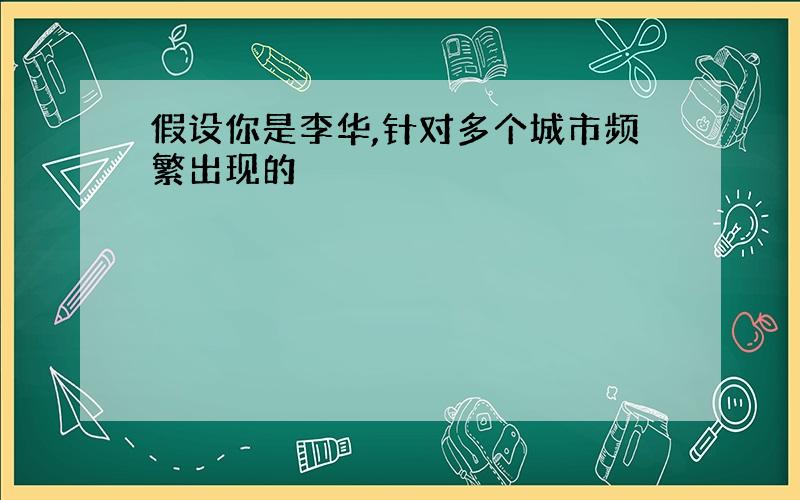 假设你是李华,针对多个城市频繁出现的